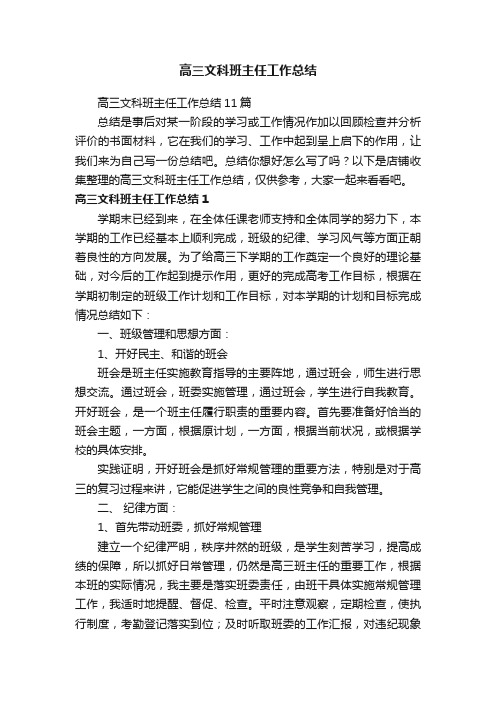 高三文科班主任工作总结

高三文科班主任工作总结11篇

总结是事后对某一阶段的学习或工作情况作加以回顾检查并分析评价的书面材料，它在我们的学习、工作中起到呈上启下的作用，让我们来为自己写一份总结吧。总结你想好怎么写了吗？以下是店铺收集整理的高三文科班主任工作总结，仅供参考，大家一起来看看吧。

高三文科班主任工作总结1

学期末已经到来，在全体任课老师支持和全体同学的努力下，本学期的工作已经基本上顺利完成，班级的纪律、学习风气等方面正朝着良性的方向发展。为了给高三下学期的工作奠定一个良好的理论基础，对今后的工作起到提示作用，更好的完成高考工作目标，根据在学期初制定的班级工作计划和工作目标，对本学期的计划和目标完成情况总结如下：

一、班级管理和思想方面：

1、开好民主、和谐的班会

班会是班主任实施教育指导的主要阵地，通过班会，师生进行思想交流。通过班会，班委实施管理，通过班会，学生进行自我教育。开好班会，是一个班主任履行职责的重要内容。首先要准备好恰当的班会主题，一方面，根据原计划，一方面，根据当前状况，或根据学校的具体安排。

实践证明，开好班会是抓好常规管理的重要方法，特别是对于高三的复习过程来讲，它能促进学生之间的良性竞争和自我管理。

二、 纪律方面：

1、首先带动班委，抓好常规管理

建立一个纪律严明，秩序井然的班级，是学生刻苦学习，提高成绩的保障，所以抓好日常管理，仍然是高三班主任的重要工作，根据本班的实际情况，我主要是落实班委责任，由班干具体实施常规管理工作，我适时地提醒、督促、检查。平时注意观察，定期检查，使执行制度，考勤登记落实到位；及时听取班委的工作汇报，对违纪现象